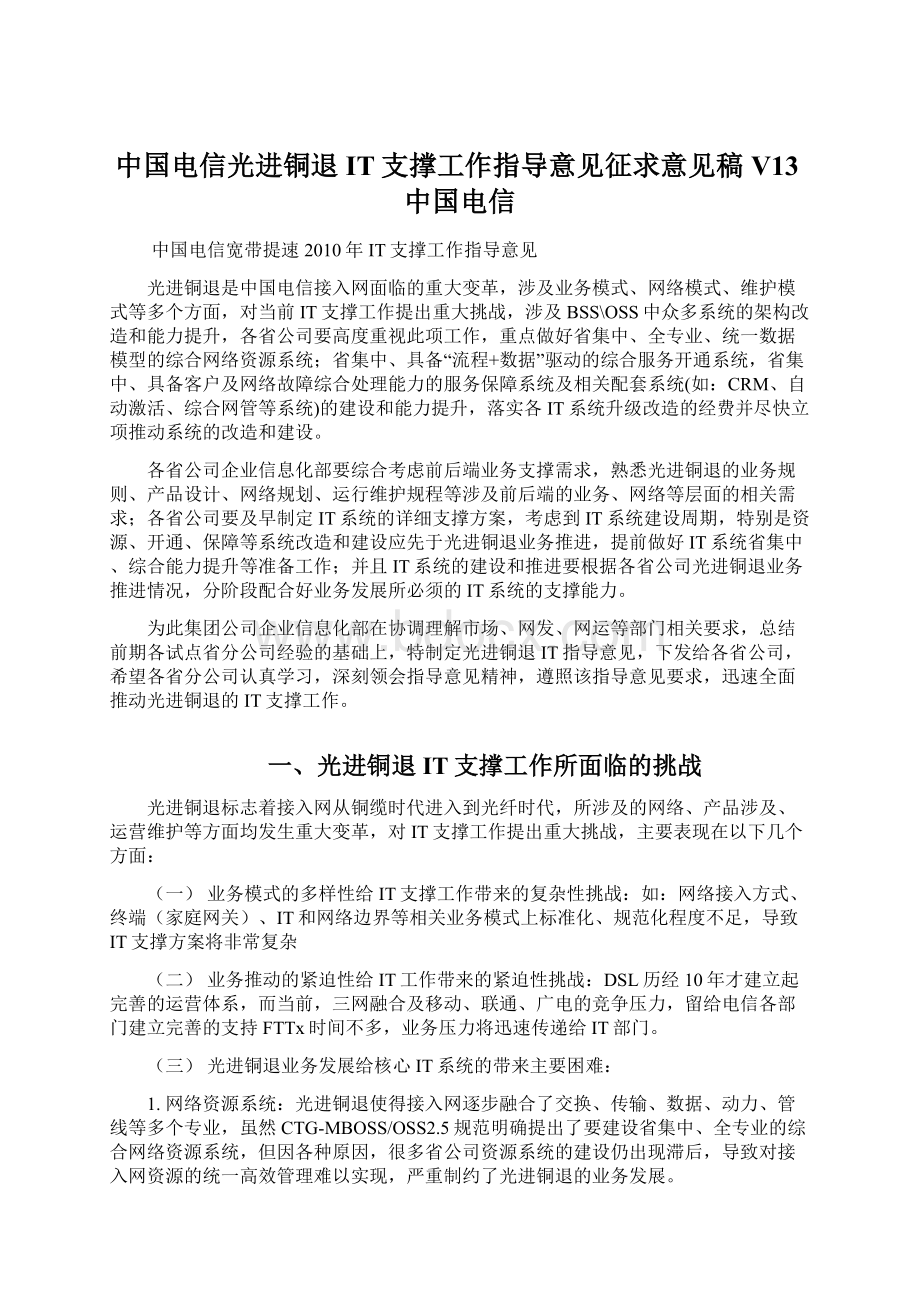 中国电信光进铜退IT支撑工作指导意见征求意见稿V13中国电信

中国电信宽带提速2010年IT支撑工作指导意见

光进铜退是中国电信接入网面临的重大变革，涉及业务模式、网络模式、维护模式等多个方面，对当前IT支撑工作提出重大挑战，涉及BSS\OSS中众多系统的架构改造和能力提升，各省公司要高度重视此项工作，重点做好省集中、全专业、统一数据模型的综合网络资源系统；省集中、具备“流程+数据”驱动的综合服务开通系统，省集中、具备客户及网络故障综合处理能力的服务保障系统及相关配套系统(如：CRM、自动激活、综合网管等系统)的建设和能力提升，落实各IT系统升级改造的经费并尽快立项推动系统的改造和建设。

各省公司企业信息化部要综合考虑前后端业务支撑需求，熟悉光进铜退的业务规则、产品设计、网络规划、运行维护规程等涉及前后端的业务、网络等层面的相关需求；各省公司要及早制定IT系统的详细支撑方案，考虑到IT系统建设周期，特别是资源、开通、保障等系统改造和建设应先于光进铜退业务推进，提前做好IT系统省集中、综合能力提升等准备工作；并且IT系统的建设和推进要根据各省公司光进铜退业务推进情况，分阶段配合好业务发展所必须的IT系统的支撑能力。

为此集团公司企业信息化部在协调理解市场、网发、网运等部门相关要求，总结前期各试点省分公司经验的基础上，特制定光进铜退IT指导意见，下发给各省公司，希望各省分公司认真学习，深刻领会指导意见精神，遵照该指导意见要求，迅速全面推动光进铜退的IT支撑工作。

一、光进铜退IT支撑工作所面临的挑战

光进铜退标志着接入网从铜缆时代进入到光纤时代，所涉及的网络、产品涉及、运营维护等方面均发生重大变革，对IT支撑工作提出重大挑战，主要表现在以下几个方面：

（一） 业务模式的多样性给IT支撑工作带来的复杂性挑战：如：网络接入方式、终端（家庭网关）、IT和网络边界等相关业务模式上标准化、规范化程度不足，导致IT支撑方案将非常复杂

（二） 业务推动的紧迫性给IT工作带来的紧迫性挑战：DSL历经10年才建立起完善的运营体系，而当前，三网融合及移动、联通、广电的竞争压力，留给电信各部门建立完善的支持FTTx时间不多，业务压力将迅速传递给IT部门。

（三） 光进铜退业务发展给核心IT系统的带来主要困难：

1. 网络资源系统：光进铜退使得接入网逐步融合了交换、传输、数据、动力、管线等多个专业，虽然CTG-MBOSS/OSS2.5规范明确提出了要建设省集中、全专业的综合网络资源系统，但因各种原因，很多省公司资源系统的建设仍出现滞后，导致对接入网资源的统一高效管理难以实现，严重制约了光进铜退的业务发展。